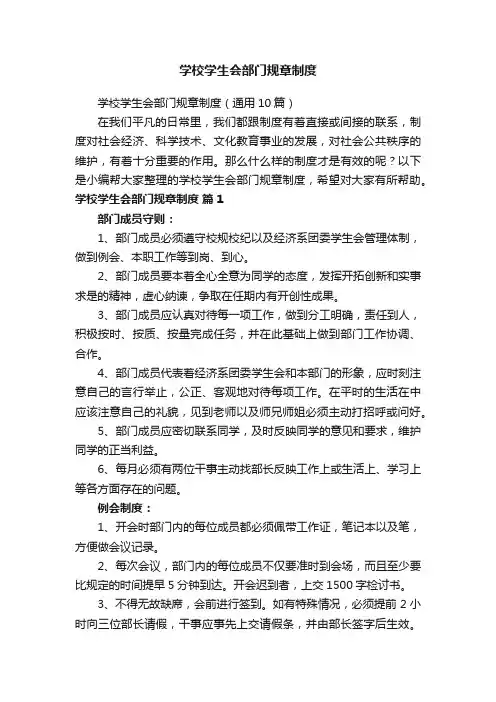 学校学生会部门规章制度

学校学生会部门规章制度（通用10篇）

在我们平凡的日常里，我们都跟制度有着直接或间接的联系，制度对社会经济、科学技术、文化教育事业的发展，对社会公共秩序的维护，有着十分重要的作用。那么什么样的制度才是有效的呢？以下是小编帮大家整理的学校学生会部门规章制度，希望对大家有所帮助。

学校学生会部门规章制度 篇1

部门成员守则：

1、部门成员必须遵守校规校纪以及经济系团委学生会管理体制，做到例会、本职工作等到岗、到心。

2、部门成员要本着全心全意为同学的态度，发挥开拓创新和实事求是的精神，虚心纳谏，争取在任期内有开创性成果。

3、部门成员应认真对待每一项工作，做到分工明确，责任到人，积极按时、按质、按量完成任务，并在此基础上做到部门工作协调、合作。

4、部门成员代表着经济系团委学生会和本部门的形象，应时刻注意自己的言行举止，公正、客观地对待每项工作。在平时的生活在中应该注意自己的礼貌，见到老师以及师兄师姐必须主动打招呼或问好。

5、部门成员应密切联系同学，及时反映同学的意见和要求，维护同学的正当利益。

6、每月必须有两位干事主动找部长反映工作上或生活上、学习上等各方面存在的问题。

例会制度：

1、开会时部门内的每位成员都必须佩带工作证，笔记本以及笔，方便做会议记录。

2、每次会议，部门内的每位成员不仅要准时到会场，而且至少要比规定的时间提早5分钟到达。开会迟到者，上交1500字检讨书。

3、不得无故缺席，会前进行签到。如有特殊情况，必须提前2小时向三位部长请假，干事应事先上交请假条，并由部长签字后生效。